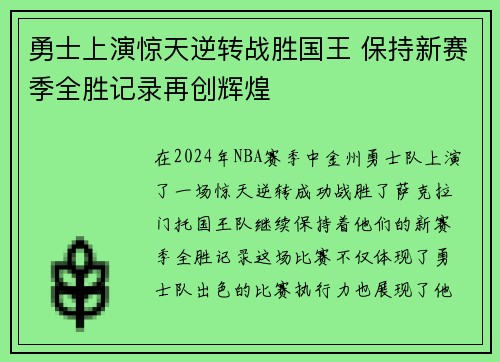 勇士上演惊天逆转战胜国王 保持新赛季全胜记录再创辉煌

在2024年NBA赛季中金州勇士队上演了一场惊天逆转成功战胜了萨克拉门托国王队继续保持着他们的新赛季全胜记录这场比赛不仅体现了勇士队出色的比赛执行力也展现了他